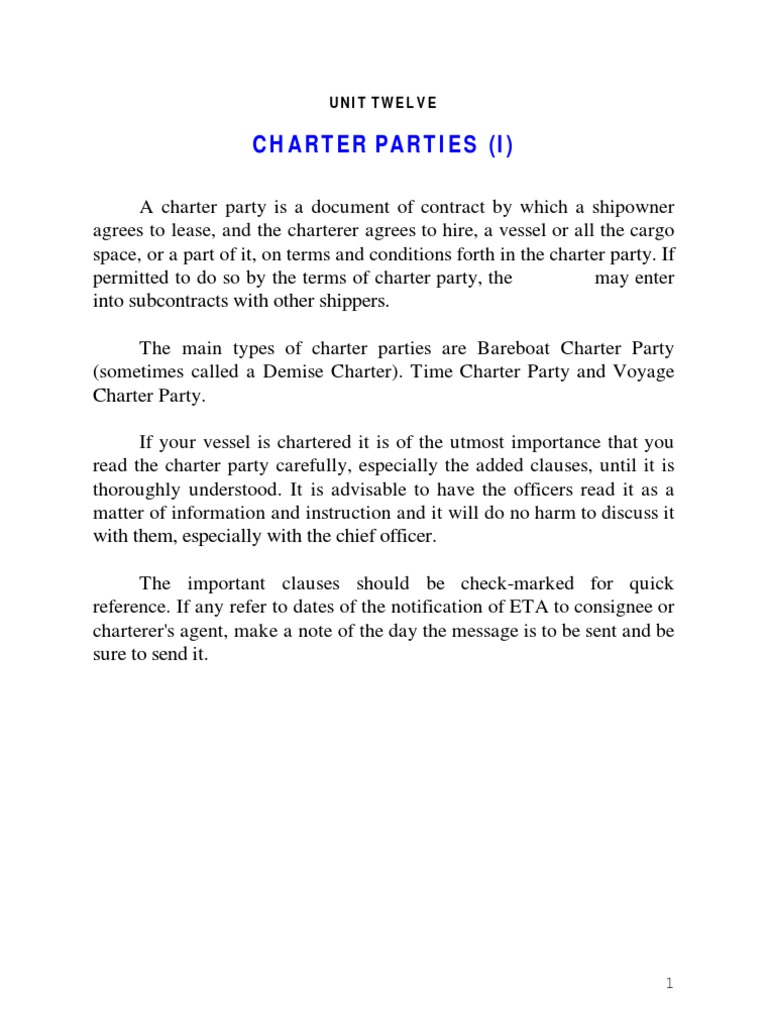 UNIT TWELVE

CHARTER PARTIES (I)

A charter party is a document of contract by which a shipowner agrees to lease, and the charterer agrees to hire, a vessel or all the cargo space, or a part of it, on terms and conditions forth in the charter party. If permitted to do so by the terms of charter party, the may enter into subcontracts with other shippers.

The main types of charter parties are Bareboat Charter Party (sometimes called a Demise Charter). Time Charter Party and Voyage Charter Party.

If your vessel is chartered it is of the utmost importance that you read the charter party carefully, especially the added clauses, until it is thoroughly understood. It is advisable to have the officers read it as a matter of information and instruction and it will do no harm to discuss it with them, especially with the chief officer.

The important clauses should be check-marked for quick reference. If any refer to dates of the notification of ETA to consignee or charterer's agent, make a note of the day the message is to be sent and be sure to send it.

1